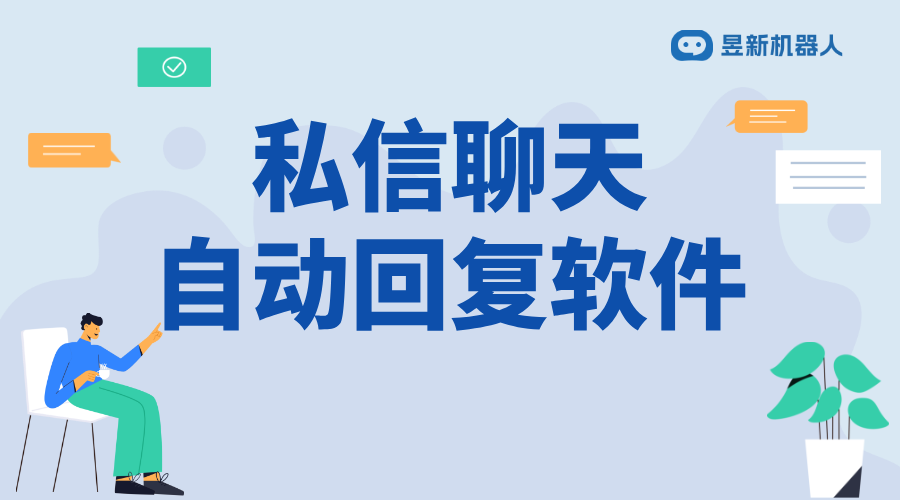 昱新机器人

私信聊天
自动回复软件